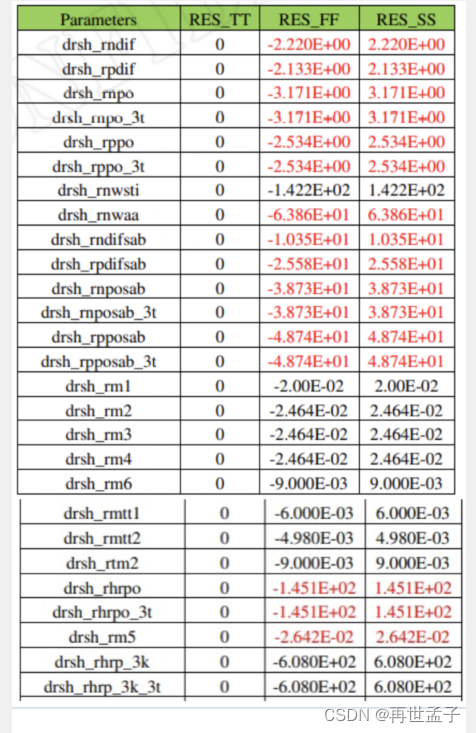 | Parameters | RES_TT | RES_FF | RES_SS |
|---|---|---|---|
| drsh_rndif | 0 | -2.220E+00 | 2.220E+00 |
| drsh_rpdif | 0 | -2.133E+00 | 2.133E+00 |
| drsh_rnpo | 0 | -3.171E+00 | 3.171E+00 |
| drsh_rnpo_3t | 0 | -3.171E+00 | 3.171E+00 |
| drsh_rppo | 0 | -2.534E+00 | 2.534E+00 |
| drsh_rppo_3t | 0 | -2.534E+00 | 2.534E+00 |
| drsh_rnwsti | 0 | -1.422E+02 | 1.422E+02 |
| drsh_rnwaa | 0 | -6.386E+01 | 6.386E+01 |
| drsh_rndifsab | 0 | -1.035E+01 | 1.035E+01 |
| drsh_rpdifsab | 0 | -2.558E+01 | 2.558E+01 |
| drsh_rnposab | 0 | -3.873E+01 | 3.873E+01 |
| drsh_rnposab_3t | 0 | -3.873E+01 | 3.873E+01 |
| drsh_rpposab | 0 | -4.874E+01 | 4.874E+01 |
| drsh_rpposab_3t | 0 | -4.874E+01 | 4.874E+01 |
| drsh_rm1 | 0 | -2.00E-02 | 2.00E-02 |
| drsh_rm2 | 0 | -2.464E-02 | 2.464E-02 |
| drsh_rm3 | 0 | -2.464E-02 | 2.464E-02 |
| drsh_rm4 | 0 | -2.464E-02 | 2.464E-02 |
| drsh_rm6 | 0 | -9.000E-03 | 9.000E-03 |
| drsh_rmtt1 | 0 | -6.000E-03 | 6.000E-03 |
| drsh_rmtt2 | 0 | -4.980E-03 | 4.980E-03 |
| drsh_rtm2 | 0 | -9.000E-03 | 9.000E-03 |
| drsh_rhrpo | 0 | -1.451E+02 | 1.451E+02 |
| drsh_rhrpo_3t | 0 | -1.451E+02 | 1.451E+02 |
| drsh_rm5 | 0 | -2.642E-02 | 2.642E-02 |
| drsh_rhrp_3k | 0 | -6.080E+02 | 6.080E+02 |
| drsh_rhrp_3k_3t | 0 | -6.080E+02 | 6.080E+02 |

CSDN @再世孟子